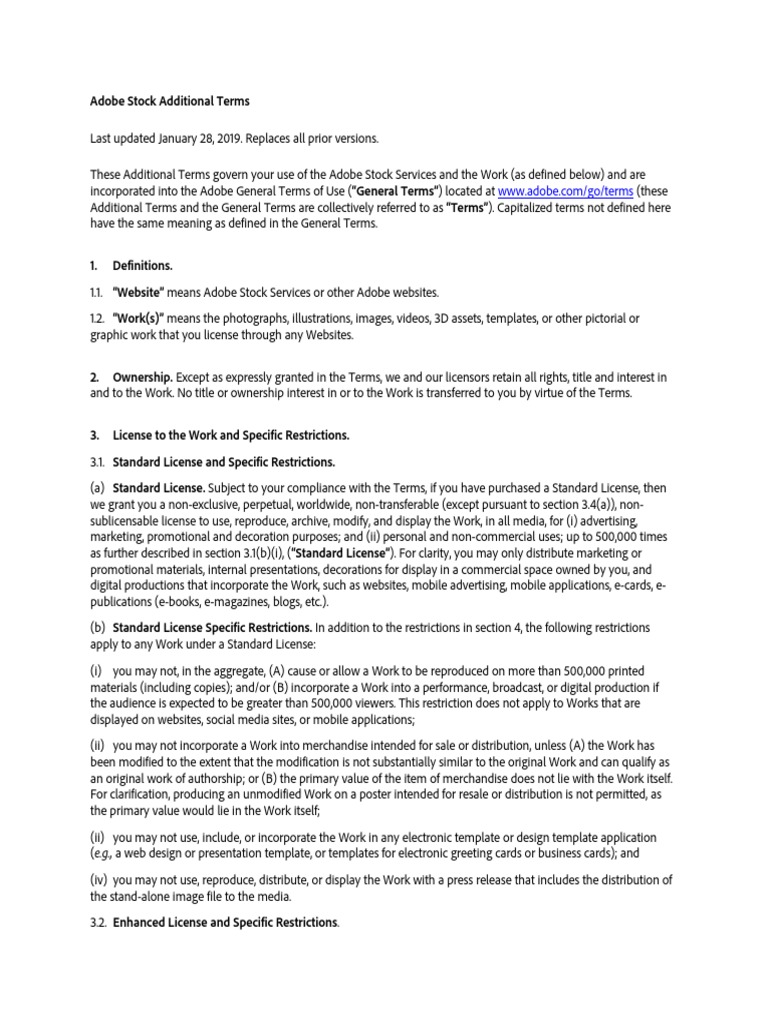 Adobe Stock Additional Terms

Last updated January 28, 2019. Replaces all prior versions.

These Additional Terms govern your use of the Adobe Stock Services and the Work (as defined below) and are incorporated into the Adobe General Terms of Use ("General Terms") located at www.adobe.com/go/terms (these Additional Terms and the General Terms are collectively referred to as "Terms"). Capitalized terms not defined here have the same meaning as defined in the General Terms.

1. Definitions.

1.1. "Website" means Adobe Stock Services or other Adobe websites.

1.2. "Work(s)" means the photographs, illustrations, images, videos, 3D assets, templates, or other pictorial or graphic work that you license through any Websites.

2. Ownership. Except as expressly granted in the Terms, we and our licensors retain all rights, title and interest in and to the Work. No title or ownership interest in or to the Work is transferred to you by virtue of the Terms.

3. License to the Work and Specific Restrictions.

3.1. Standard License and Specific Restrictions.

(a) Standard License. Subject to your compliance with the Terms, if you have purchased a Standard License, then we grant you a non-exclusive, perpetual, worldwide, non-transferable (except pursuant to section 3.4(a)), non-sublicensable license to use, reproduce, archive, modify, and display the Work, in all media, for (i) advertising, marketing, promotional and decoration purposes; and (ii) personal and non-commercial uses; up to 500,000 times as further described in section 3.1(b)(i), ("Standard License"). For clarity, you may only distribute marketing or promotional materials, internal presentations, decorations for display in a commercial space owned by you, and digital productions that incorporate the Work, such as websites, mobile advertising, mobile applications, e-cards, e-publications (e-books, e-magazines, blogs, etc.).

(b) Standard License Specific Restrictions. In addition to the restrictions in section 4, the following restrictions apply to any Work under a Standard License:

(i) you may not, in the aggregate, (A) cause or allow a Work to be reproduced on more than 500,000 printed materials (including copies); and/or (B) incorporate a Work into a performance, broadcast, or digital production if the audience is expected to be greater than 500,000 viewers. This restriction does not apply to Works that are displayed on websites, social media sites, or mobile applications;

(ii) you may not incorporate a Work into merchandise intended for sale or distribution, unless (A) the Work has been modified to the extent that the modification is not substantially similar to the original Work and can qualify as an original work of authorship; or (B) the primary value of the item of merchandise does not lie with the Work itself. For clarification, producing an unmodified Work on a poster intended for resale or distribution is not permitted, as the primary value would lie in the Work itself;

(ii) you may not use, include, or incorporate the Work in any electronic template or design template application (e.g., a web design or presentation template, or templates for electronic greeting cards or business cards); and

(iv) you may not use, reproduce, distribute, or display the Work with a press release that includes the distribution of the stand-alone image file to the media.

3.2. Enhanced License and Specific Restrictions.